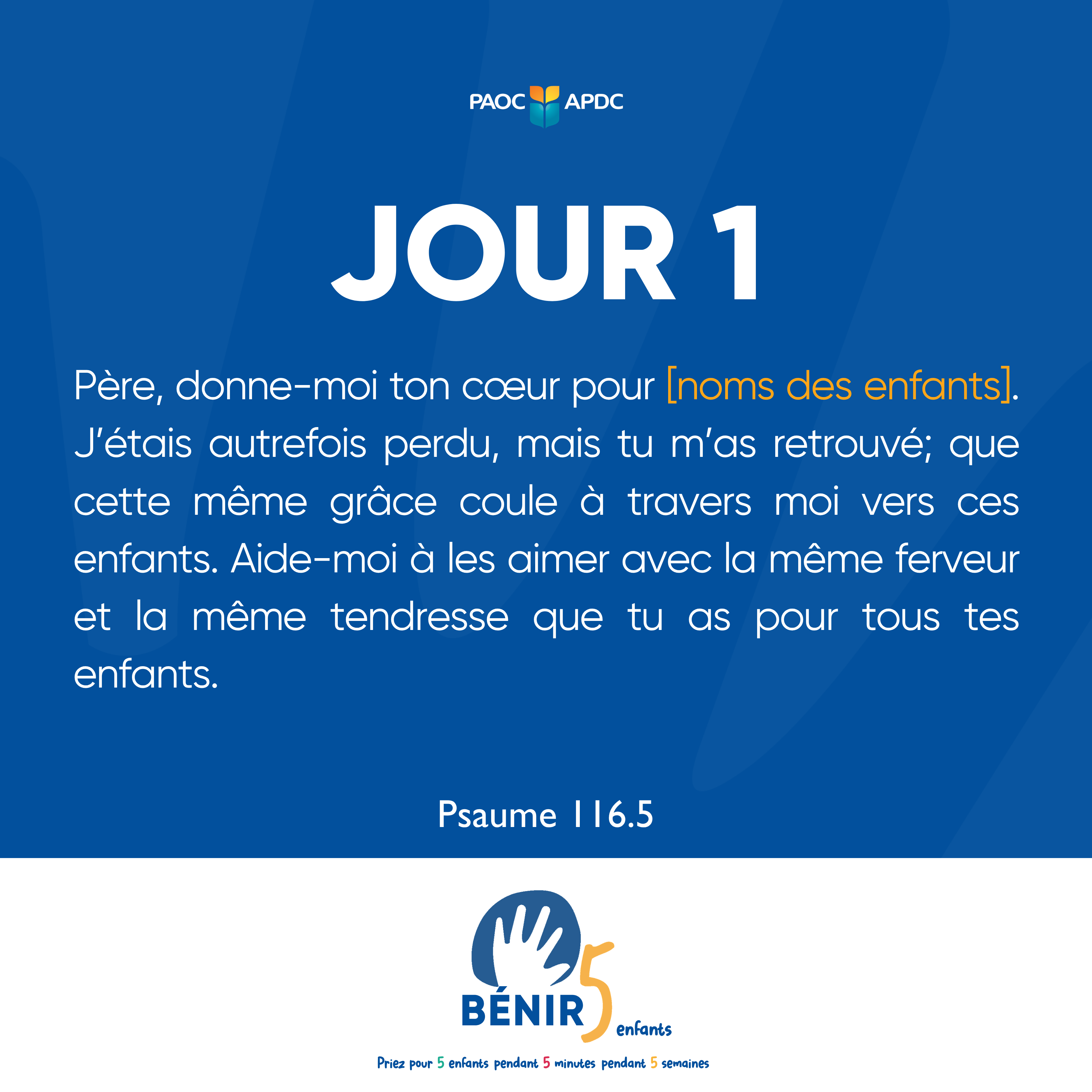 PAOC APDC

JOUR 1

Père, donne-moi ton cœur pour [noms des enfants]. J'étais autrefois perdu, mais tu m'as retrouvé; que cette même grâce coule à travers moi vers ces enfants. Aide-moi à les aimer avec la même ferveur et la même tendresse que tu as pour tous tes enfants.

Psaume 116.5

BÉNIR 5 enfants

Priez pour 5 enfants pendant 5 minutes pendant 5 semaines